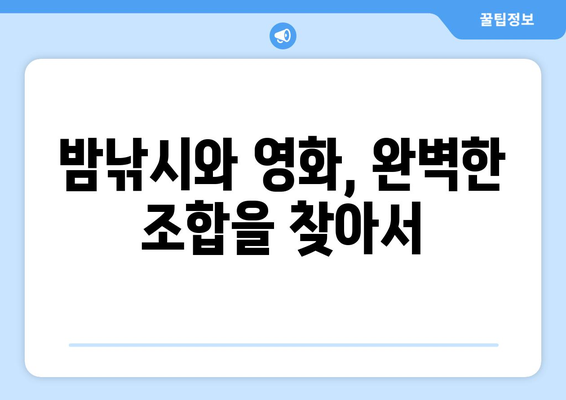 꿀팁정보

밤낚시와 영화, 완벽한 조합을 찾아서